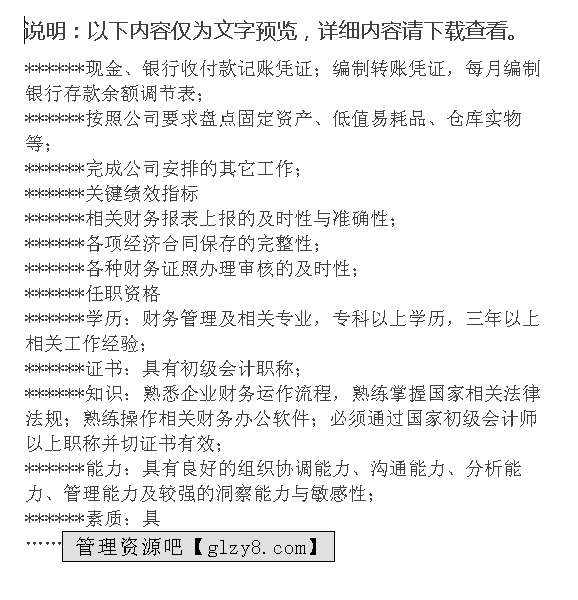 说明：以下内容仅为文字预览，详细内容请下载查看。

*******现金、银行收付款记账凭证；编制转账凭证，每月编制银行存款余额调节表；
*******按照公司要求盘点固定资产、低值易耗品、仓库实物等；
*******完成公司安排的其它工作；
*******关键绩效指标
*******相关财务报表上报的及时性与准确性；
*******各项经济合同保存的完整性；
*******各种财务证照办理审核的及时性；
*******任职资格
*******学历：财务管理及相关专业，专科以上学历，三年以上相关工作经验；
*******证书：具有初级会计职称；
*******知识：熟悉企业财务运作流程，熟练掌握国家相关法律法规；熟练操作相关财务办公软件；必须通过国家初级会计师以上职称并切证书有效；
*******能力：具有良好的组织协调能力、沟通能力、分析能力、管理能力及较强的洞察能力与敏感性；
*******素质：具
……管理资源吧【glzy8.com】